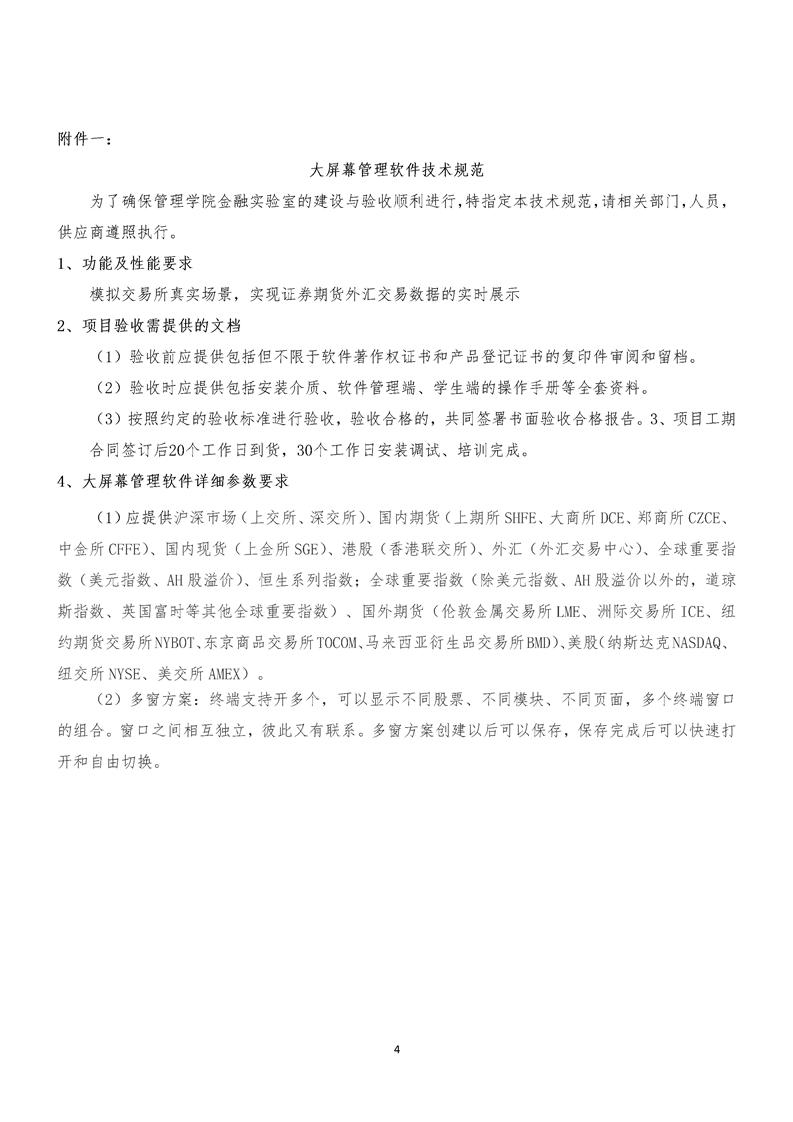 附件一：

大屏幕管理软件技术规范

为了确保管理学院金融实验室的建设与验收顺利进行，特指定本技术规范，请相关部门，人员，供应商遵照执行。

1、功能及性能要求

模拟交易所真实场景，实现证券期货外汇交易数据的实时展示

2、项目验收需提供的文档

（1）验收前应提供包括但不限于软件著作权证书和产品登记证书的复印件审阅和留档。

（2）验收时应提供包括安装介质、软件管理端、学生端的操作手册等全套资料。

（3）按照约定的验收标准进行验收，验收合格的，共同签署书面验收合格报告。3、项目工期合同签订后20个工作日到货，30个工作日安装调试、培训完成。

4、大屏幕管理软件详细参数要求

（1）应提供沪深市场（上交所、深交所）、国内期货（上期所 SHFE、大商所 DCE、郑商所 CZCE、中金所 CFFE）、国内现货（上金所 SGE）、港股（香港联交所）、外汇（外汇交易中心）、全球重要指数（美元指数、AH 股溢价）、恒生系列指数；全球重要指数（除美元指数、AH 股溢价以外的，道琼斯指数、英国富时等其他全球重要指数）、国外期货（伦敦金属交易所 LME、洲际交易所 ICE、纽约期货交易所 NYBOT、东京商品交易所 TOCOM、马来西亚衍生品交易所 BMD）、美股（纳斯达克 NASDAQ、纽交所 NYSE、美交所 AMEX）。

（2）多窗方案：终端支持开多个，可以显示不同股票、不同模块、不同页面，多个终端窗口的组合。窗口之间相互独立，彼此又有联系。多窗方案创建以后可以保存，保存完成后可以快速打开和自由切换。

4